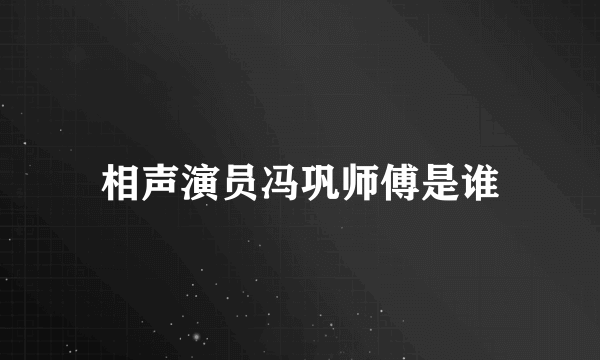 相声演员冯巩师傅是谁